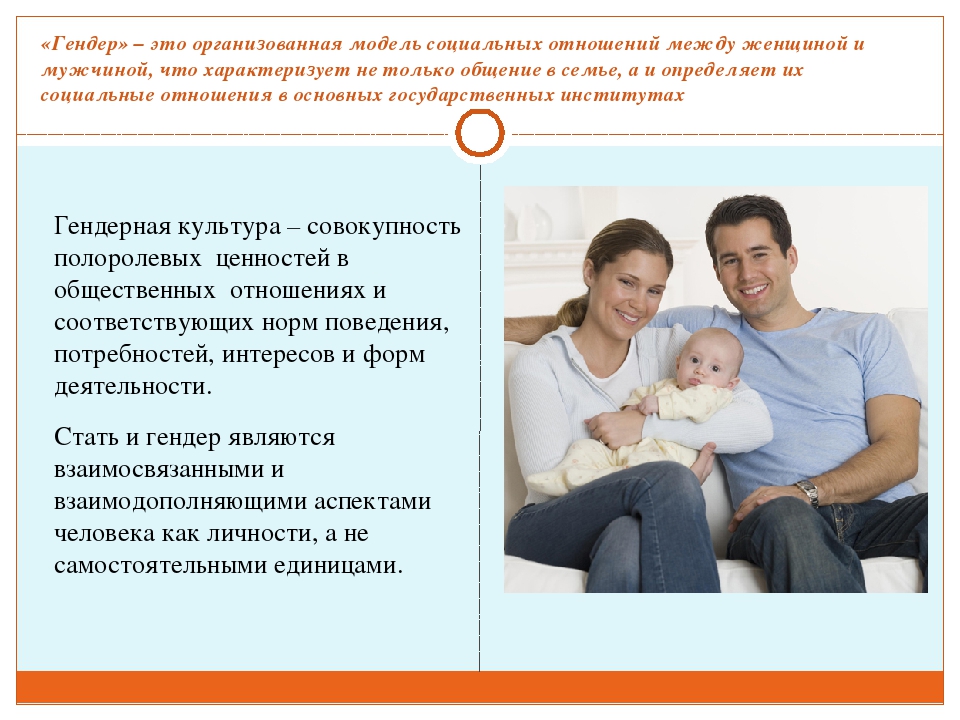 «Гендер» – это организованная модель социальных отношений между женщиной и мужчиной, что характеризует не только общение в семье, а и определяет их социальные отношения в основных государственных институтах

Гендерная культура – совокупность полоролевых ценностей в общественных отношениях и соответствующих норм поведения, потребностей, интересов и форм деятельности.

Стать и гендер являются взаимосвязанными и взаимодополняющими аспектами человека как личности, а не самостоятельными единицами.